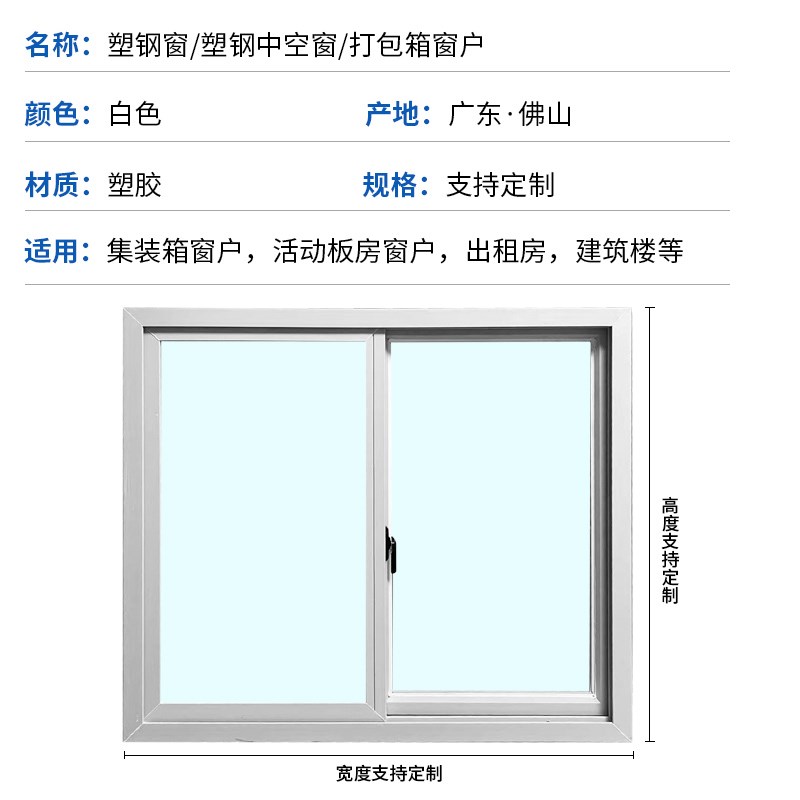 名称：塑钢窗/塑钢中空窗/打包箱窗户

颜色：白色

产地：广东·佛山

材质：塑胶

规格：支持定制

适用：集装箱窗户，活动板房窗户，出租房，建筑楼等

高度支持定制

宽度支持定制